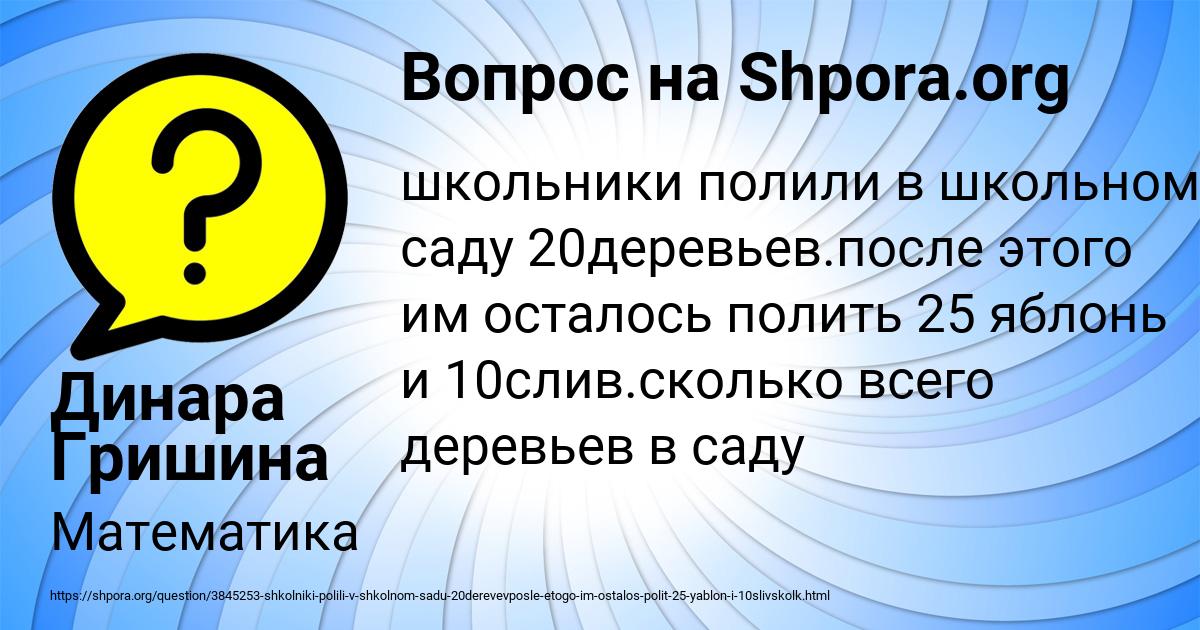 Вопрос на Shpora.org

?

школьники полили в школьном саду 20деревьев.после этого им осталось полить 25 яблонь и 10слив.сколько всего деревьев в саду

Динара Гришина

Математика

https://shpora.org/question/3845253-shkolniki-polili-v-shkolnom-sadu-20derevevposle-etogo-im-ostalos-polit-25-yablon-i-10slivskolk.html